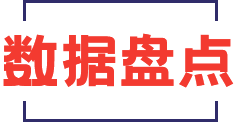 数据盘点